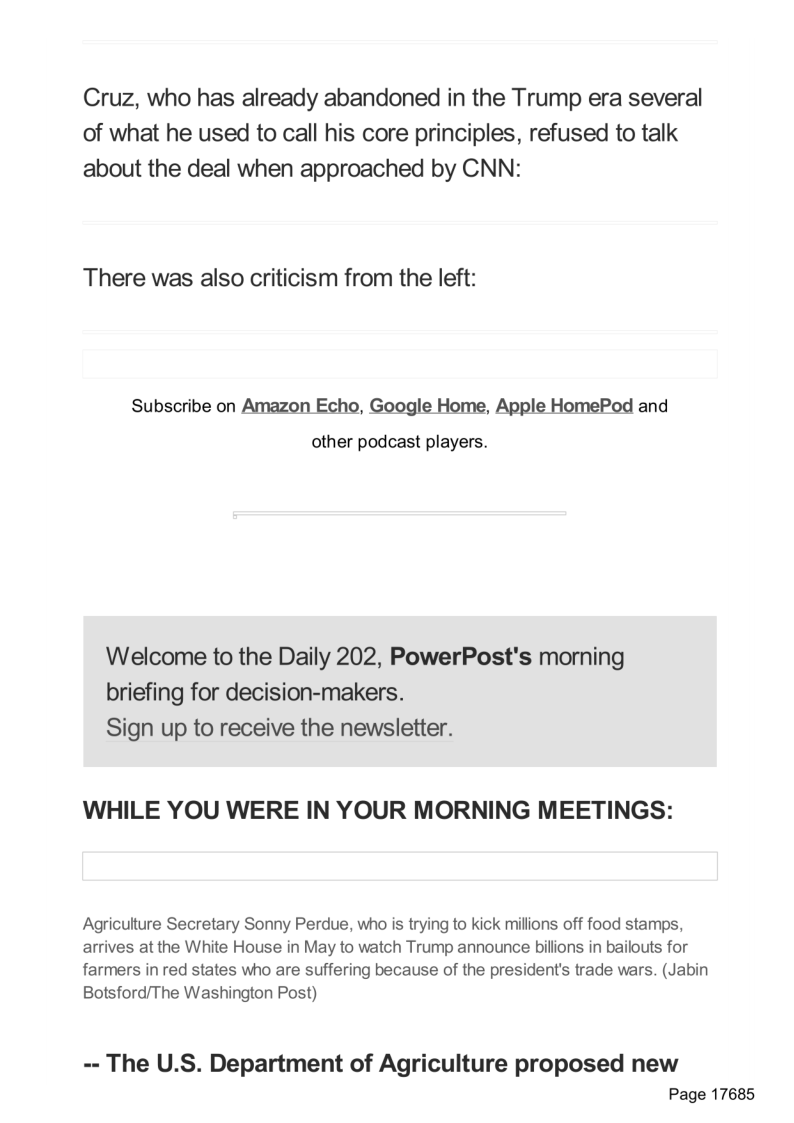 Cruz, who has already abandoned in the Trump era several of what he used to call his core principles, refused to talk about the deal when approached by CNN:

There was also criticism from the left:

Subscribe on Amazon Echo, Google Home, Apple HomePod and other podcast players.

Welcome to the Daily 202, PowerPost's morning briefing for decision-makers.
Sign up to receive the newsletter.

WHILE YOU WERE IN YOUR MORNING MEETINGS:

Agriculture Secretary Sonny Perdue, who is trying to kick millions off food stamps, arrives at the White House in May to watch Trump announce billions in bailouts for farmers in red states who are suffering because of the president's trade wars. (Jabin Botsford/The Washington Post)

-- The U.S. Department of Agriculture proposed new

Page 17685